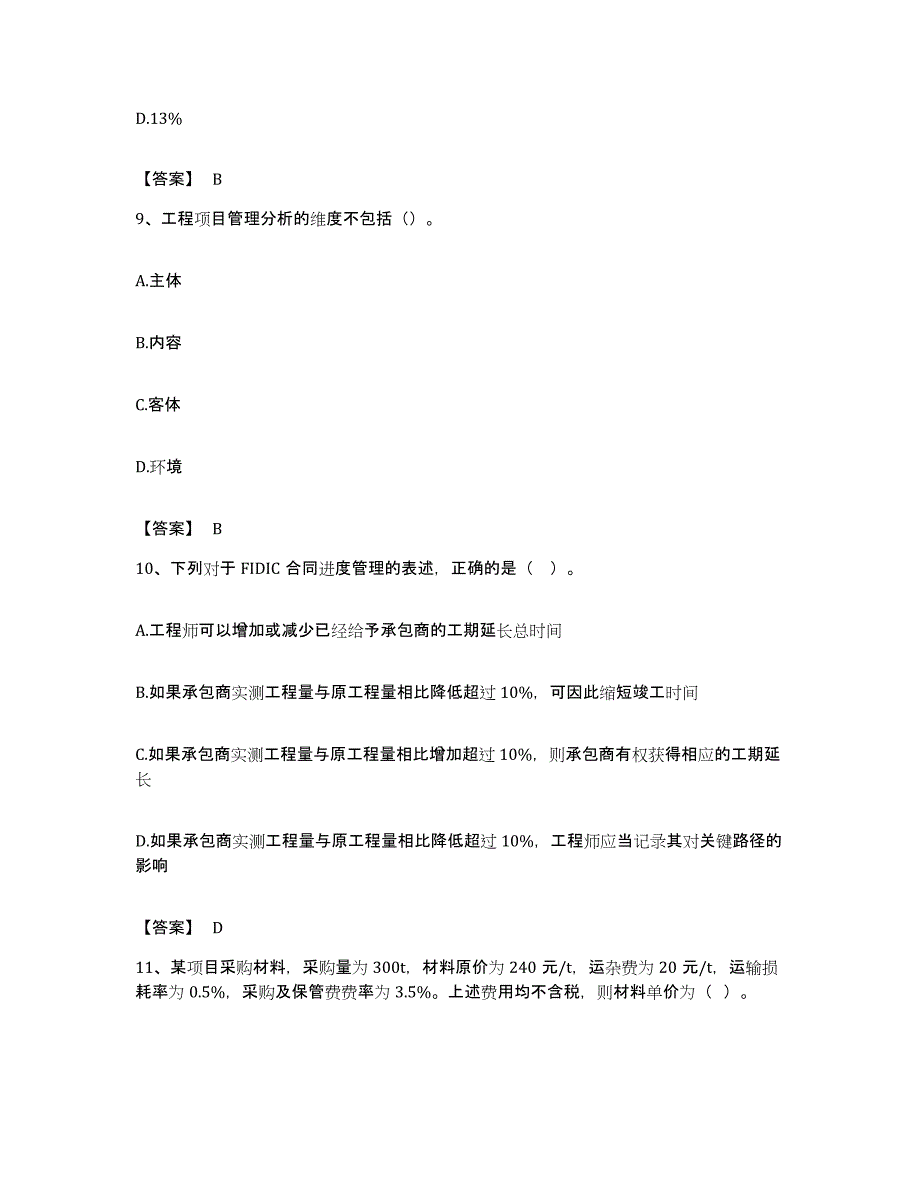 D.13%

【答案】 B

9、工程项目管理分析的维度不包括（）。

A.主体

B.内容

C.客体

D.环境

【答案】 B

10、下列对于 FIDIC 合同进度管理的表述，正确的是（ ）。

A.工程师可以增加或减少已经给予承包商的工期延长总时间

B.如果承包商实测工程量与原工程量相比降低超过 10%，可因此缩短竣工时间

C.如果承包商实测工程量与原工程量相比增加超过 10%，则承包商有权获得相应的工期延长

D.如果承包商实测工程量与原工程量相比降低超过 10%，工程师应当记录其对关键路径的影响

【答案】 D

11、某项目采购材料，采购量为 300t，材料原价为 240 元/t，运杂费为 20 元/t，运输损耗率为 0.5%，采购及保管费费率为 3.5%。上述费用均不含税，则材料单价为（ ）。